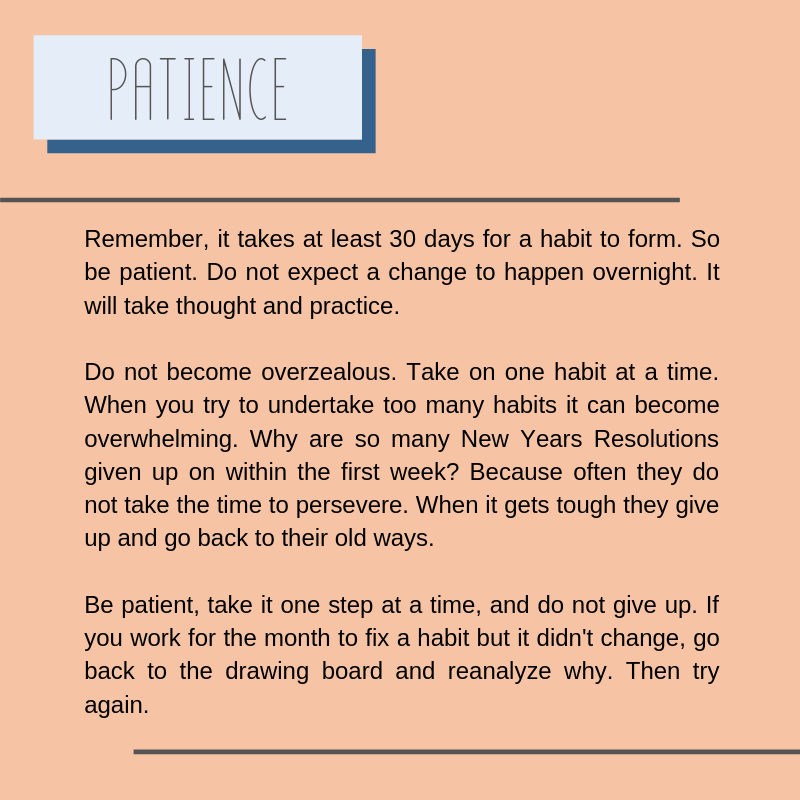 PATIENCE

Remember, it takes at least 30 days for a habit to form. So be patient. Do not expect a change to happen overnight. It will take thought and practice.

Do not become overzealous. Take on one habit at a time. When you try to undertake too many habits it can become overwhelming. Why are so many New Years Resolutions given up on within the first week? Because often they do not take the time to persevere. When it gets tough they give up and go back to their old ways.

Be patient, take it one step at a time, and do not give up. If you work for the month to fix a habit but it didn't change, go back to the drawing board and reanalyze why. Then try again.